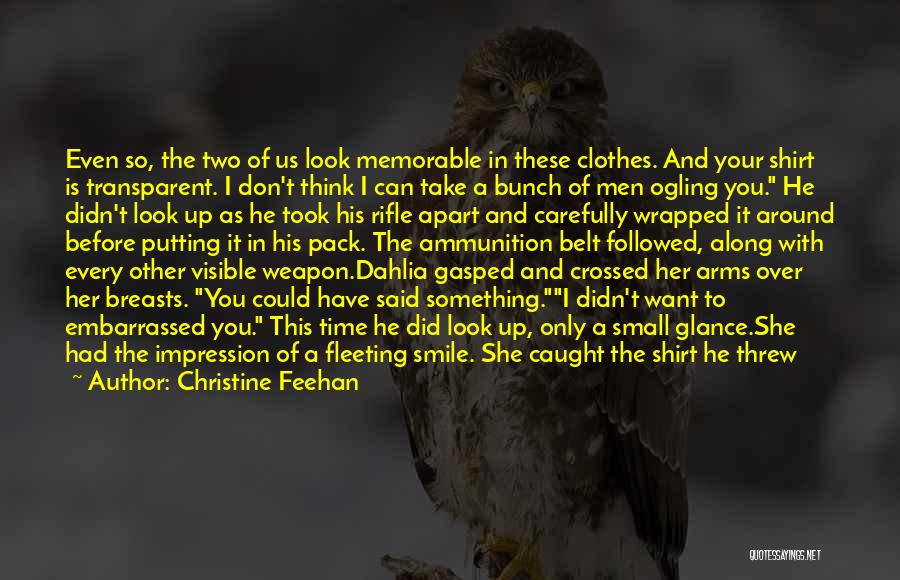 Even so, the two of us look memorable in these clothes. And your shirt is transparent. I don't think I can take a bunch of men ogling you." He didn't look up as he took his rifle apart and carefully wrapped it around before putting it in his pack. The ammunition belt followed, along with every other visible weapon.Dahlia gasped and crossed her arms over her breasts. "You could have said something.""I didn't want to embarrassed you." This time he did look up, only a small glance.She had the impression of a fleeting smile. She caught the shirt he threw

~ Author: Christine Feehan

QUOTESSAYINGS.NET